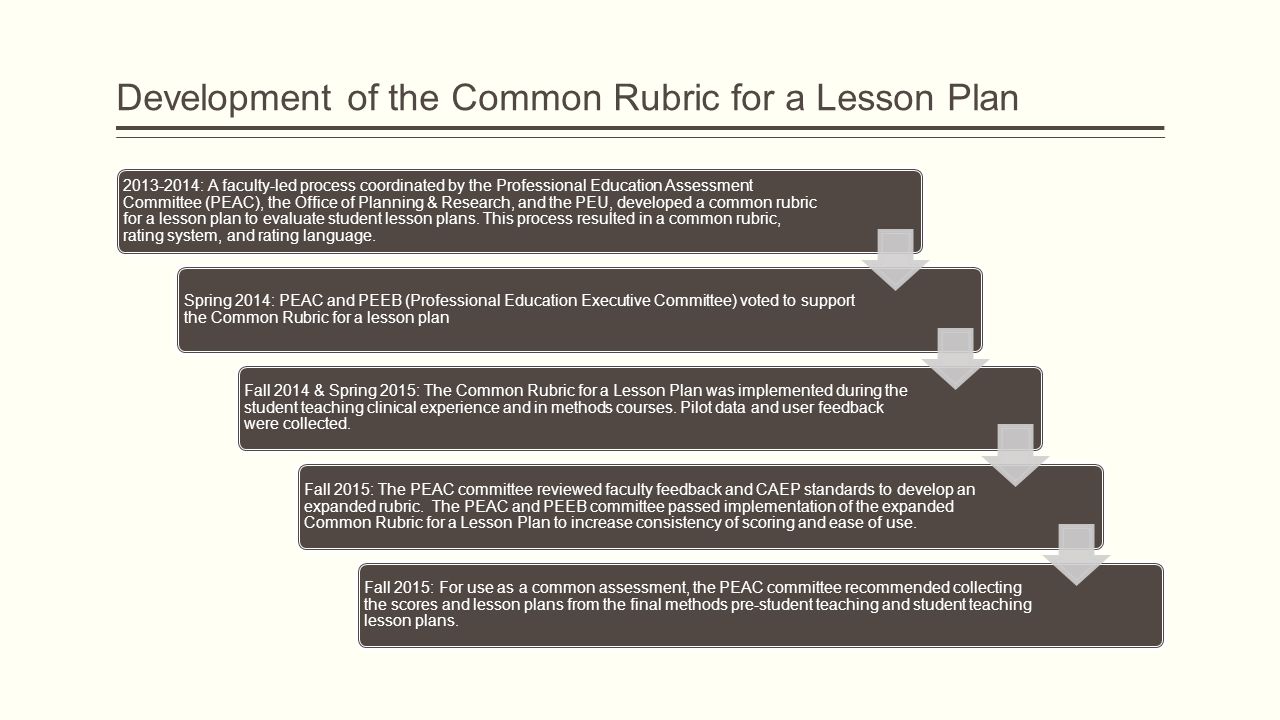 Development of the Common Rubric for a Lesson Plan

2013-2014: A faculty-led process coordinated by the Professional Education Assessment Committee (PEAC), the Office of Planning & Research, and the PEU, developed a common rubric for a lesson plan to evaluate student lesson plans. This process resulted in a common rubric, rating system, and rating language.

Spring 2014: PEAC and PEEB (Professional Education Executive Committee) voted to support the Common Rubric for a lesson plan

Fall 2014 & Spring 2015: The Common Rubric for a Lesson Plan was implemented during the student teaching clinical experience and in methods courses. Pilot data and user feedback were collected.

Fall 2015: The PEAC committee reviewed faculty feedback and CAEP standards to develop an expanded rubric. The PEAC and PEEB committee passed implementation of the expanded Common Rubric for a Lesson Plan to increase consistency of scoring and ease of use.

Fall 2015: For use as a common assessment, the PEAC committee recommended collecting the scores and lesson plans from the final methods pre-student teaching and student teaching lesson plans.